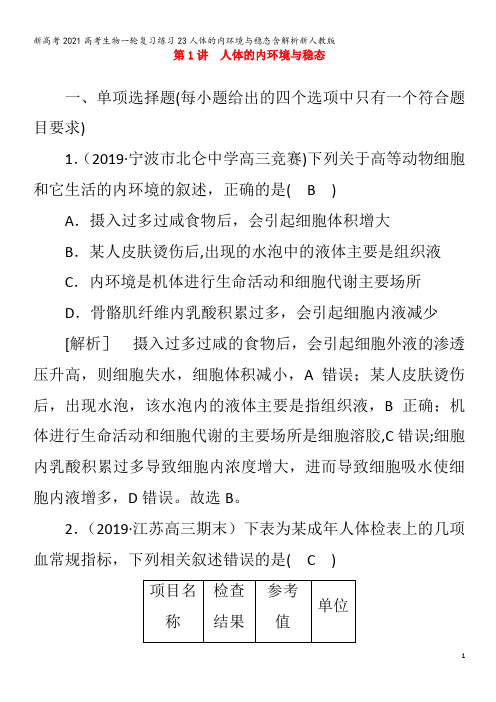 新高考2021高考生物一轮复习练习23人体的内环境与稳态含解析新人教版

第1讲　人体的内环境与稳态

一、单项选择题(每小题给出的四个选项中只有一个符合题目要求)

1．(2019·宁波市北仑中学高三竞赛)下列关于高等动物细胞和它生活的内环境的叙述，正确的是(　B　)

A．摄入过多过咸食物后，会引起细胞体积增大

B．某人皮肤烫伤后,出现的水泡中的液体主要是组织液

C．内环境是机体进行生命活动和细胞代谢主要场所

D．骨骼肌纤维内乳酸积累过多，会引起细胞内液减少

[解析]　摄入过多过咸的食物后，会引起细胞外液的渗透压升高，则细胞失水，细胞体积减小，A 错误；某人皮肤烫伤后，出现水泡，该水泡内的液体主要是指组织液，B 正确；机体进行生命活动和细胞代谢的主要场所是细胞溶胶,C 错误;细胞内乳酸积累过多导致细胞内浓度增大，进而导致细胞吸水使细胞内液增多，D 错误。故选 B。

2．(2019·江苏高三期末）下表为某成年人体检表上的几项血常规指标，下列相关叙述错误的是(　C　)

| 项目名称 | 检查结果 | 参考值 | 单位 |
|---|---|---|---|

1